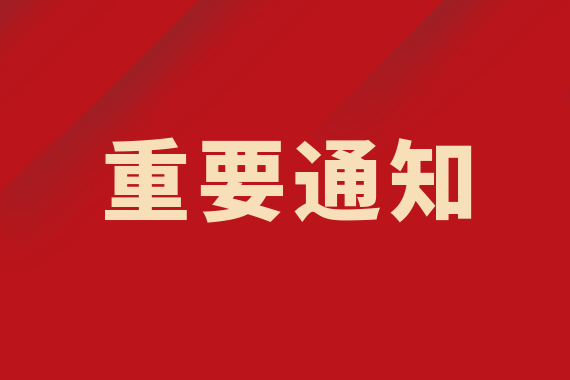 重要通知